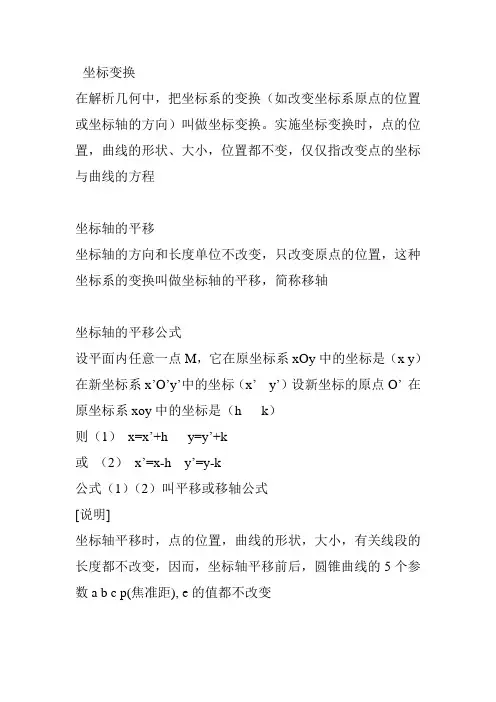 坐标变换
在解析几何中，把坐标系的变换（如改变坐标系原点的位置或坐标轴的方向）叫做坐标变换。实施坐标变换时，点的位置，曲线的形状、大小，位置都不变，仅仅指改变点的坐标与曲线的方程

坐标轴的平移
坐标轴的方向和长度单位不改变，只改变原点的位置，这种坐标系的变换叫做坐标轴的平移，简称移轴

坐标轴的平移公式
设平面内任意一点 M，它在原坐标系 xOy 中的坐标是（x y）在新坐标系 x'O'y'中的坐标（x' y'）设新坐标的原点 O' 在原坐标系 xoy 中的坐标是（h k）
则（1） x=x'+h y=y'+k
或 （2） x'=x-h y'=y-k
公式（1）（2）叫平移或移轴公式
[说明]
坐标轴平移时，点的位置，曲线的形状，大小，有关线段的长度都不改变，因而，坐标轴平移前后，圆锥曲线的 5 个参数 a b c p(焦准距), e 的值都不改变